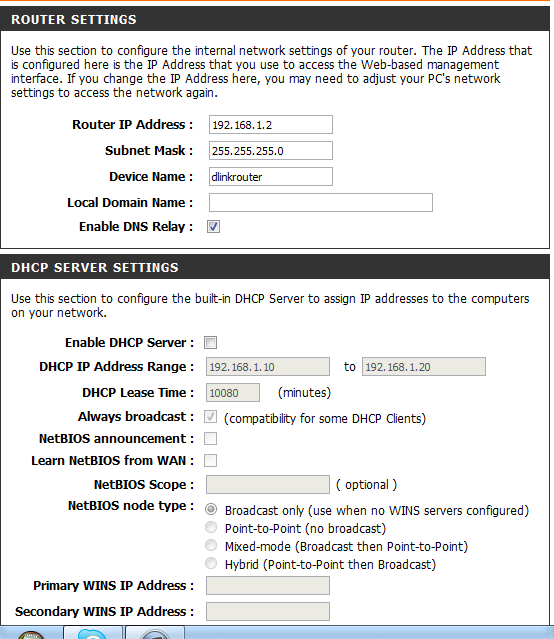 ROUTER SETTINGS

Use this section to configure the internal network settings of your router. The IP Address that is configured here is the IP Address that you use to access the Web-based management interface. If you change the IP Address here, you may need to adjust your PC's network settings to access the network again.

Router IP Address : 192.168.1.2

Subnet Mask : 255.255.255.0

Device Name : dlinkrouter

Local Domain Name :

Enable DNS Relay :

DHCP SERVER SETTINGS

Use this section to configure the built-in DHCP Server to assign IP addresses to the computers on your network.

Enable DHCP Server :

DHCP IP Address Range : 192.168.1.10 to 192.168.1.20

DHCP Lease Time : 10080 (minutes)

Always broadcast : (compatibility for some DHCP Clients)

NetBIOS announcement :

Learn NetBIOS from WAN :

NetBIOS Scope : ( optional )

NetBIOS node type : Broadcast only (use when no WINS servers configured)
Point-to-Point (no broadcast)
Mixed-mode (Broadcast then Point-to-Point)
Hybrid (Point-to-Point then Broadcast)

Primary WINS IP Address :

Secondary WINS IP Address :